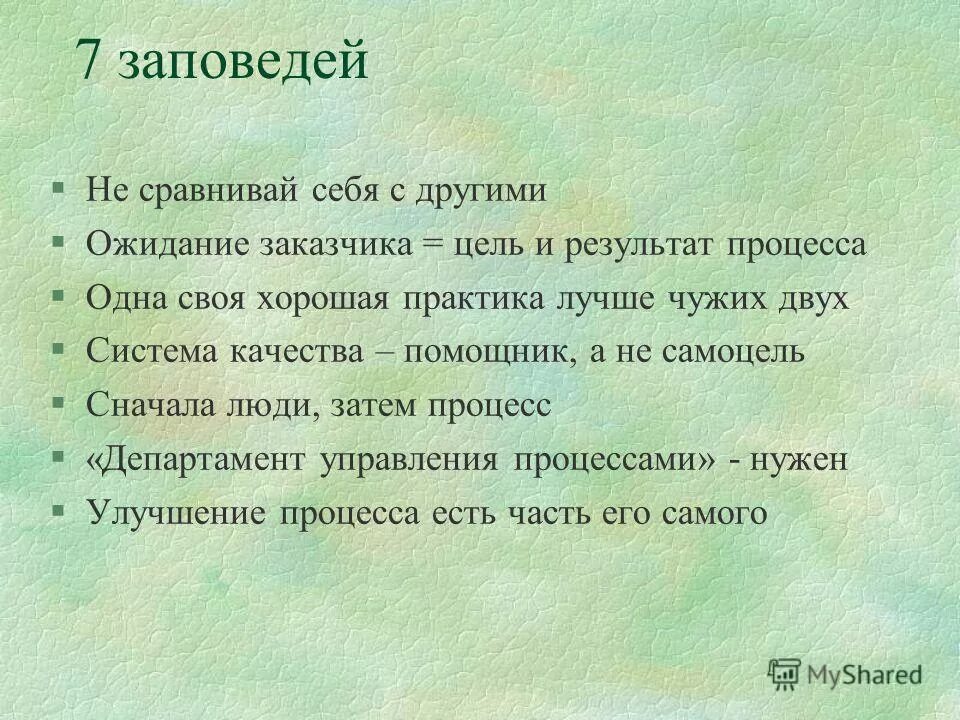 7 заповедей

§ Не сравнивай себя с другими
§ Ожидание заказчика = цель и результат процесса
§ Одна своя хорошая практика лучше чужих двух
§ Система качества – помощник, а не самоцель
§ Сначала люди, затем процесс
§ «Департамент управления процессами» - нужен
§ Улучшение процесса есть часть его самого

MyShared